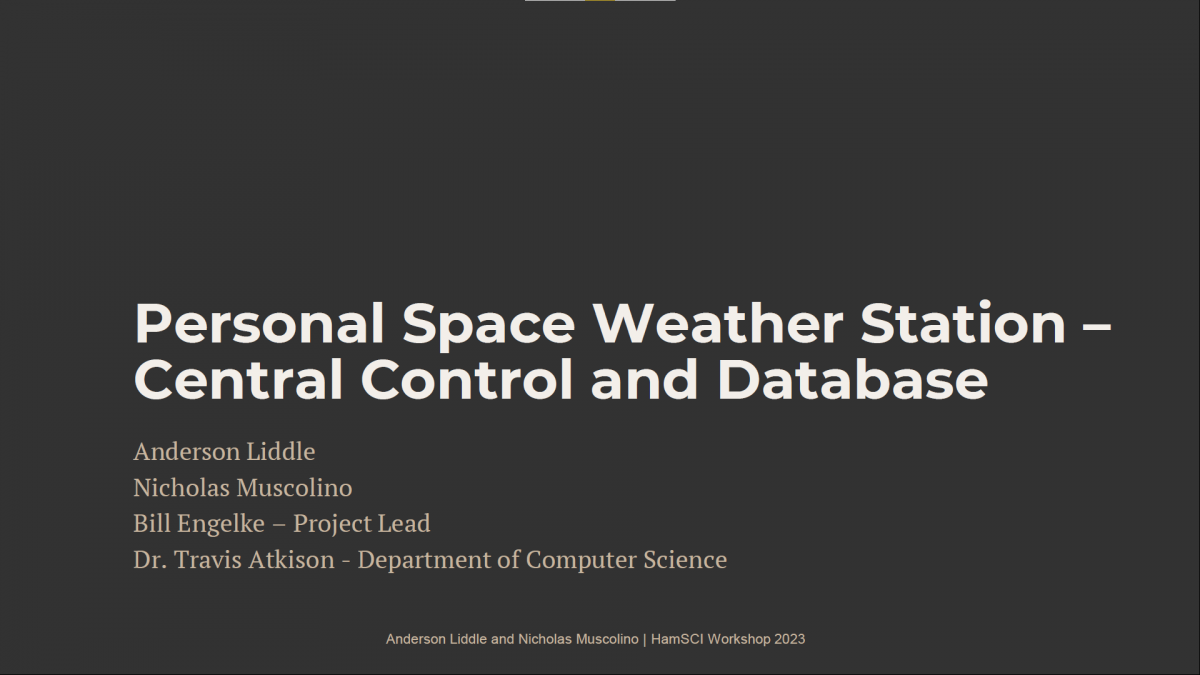 Personal Space Weather Station – Central Control and Database

Anderson Liddle
Nicholas Muscolino
Bill Engelke – Project Lead
Dr. Travis Atkison - Department of Computer Science

Anderson Liddle and Nicholas Muscolino | HamSCI Workshop 2023